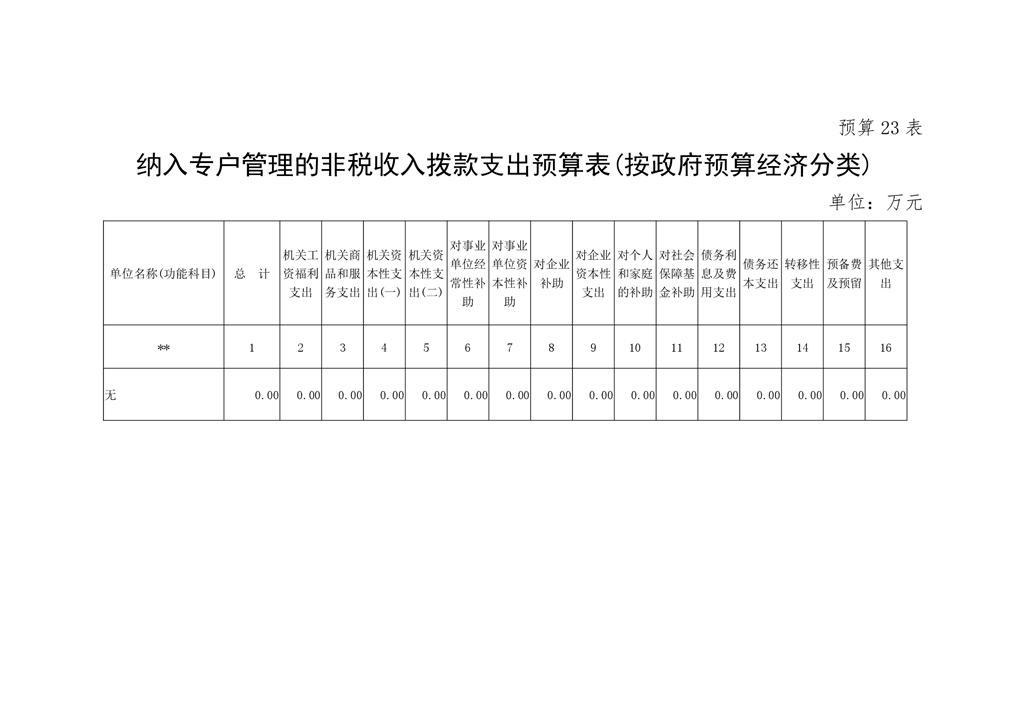 预算 23 表

纳入专户管理的非税收入拨款支出预算表(按政府预算经济分类)

单位：万元

| 单位名称(功能科目) | 总　计 | 机关工资福利支出 | 机关商品和服务支出 | 机关资本性支出(一) | 机关资本性支出(二) | 对事业单位经常性补助 | 对事业单位资本性补助 | 对企业补助 | 对企业资本性支出 | 对个人和家庭的补助 | 对社会保障基金补助 | 债务利息及费用支出 | 债务还本支出 | 转移性支出 | 预备费及预留 | 其他支出 |
|---|---|---|---|---|---|---|---|---|---|---|---|---|---|---|---|---|
| ** | 1 | 2 | 3 | 4 | 5 | 6 | 7 | 8 | 9 | 10 | 11 | 12 | 13 | 14 | 15 | 16 |
| 无 | 0.00 | 0.00 | 0.00 | 0.00 | 0.00 | 0.00 | 0.00 | 0.00 | 0.00 | 0.00 | 0.00 | 0.00 | 0.00 | 0.00 | 0.00 | 0.00 |